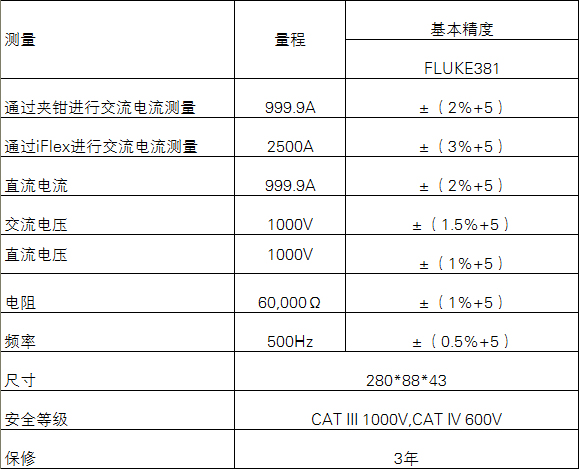 | 测量 | 量程 | 基本精度 |
|---|---|---|
| | | FLUKE381 |
| 通过夹钳进行交流电流测量 | 999.9A | ±（2%+5） |
| 通过iFlex进行交流电流测量 | 2500A | ±（3%+5） |
| 直流电流 | 999.9A | ±（2%+5） |
| 交流电压 | 1000V | ±（1.5%+5） |
| 直流电压 | 1000V | ±（1%+5） |
| 电阻 | 60,000Ω | ±（1%+5） |
| 频率 | 500Hz | ±（0.5%+5） |
| 尺寸 | 280*88*43 | |
| 安全等级 | CAT III 1000V,CAT IV 600V | |
| 保修 | 3年 | |